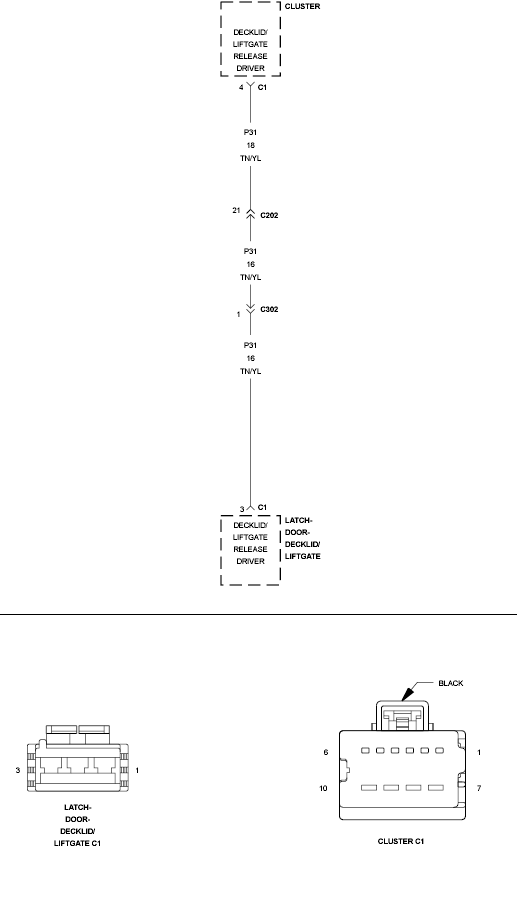 CLUSTER

DECKLID/ LIFTGATE RELEASE DRIVER

4 C1

P31
18
TN/YL

21 C202

P31
16
TN/YL

1 C302

P31
16
TN/YL

3 C1

DECKLID/ LIFTGATE RELEASE DRIVER

LATCH-DOOR-DECKLID/ LIFTGATE

3

1

LATCH-DOOR-DECKLID/ LIFTGATE C1

BLACK

6

1

10

7

CLUSTER C1